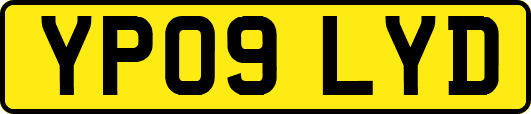 YP09 LYD